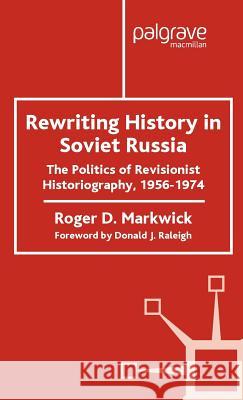 palgrave
macmillan

Rewriting History in Soviet Russia

The Politics of Revisionist Historiography, 1956-1974

Roger D. Markwick

Foreword by Donald J. Raleigh

Kraina Książek